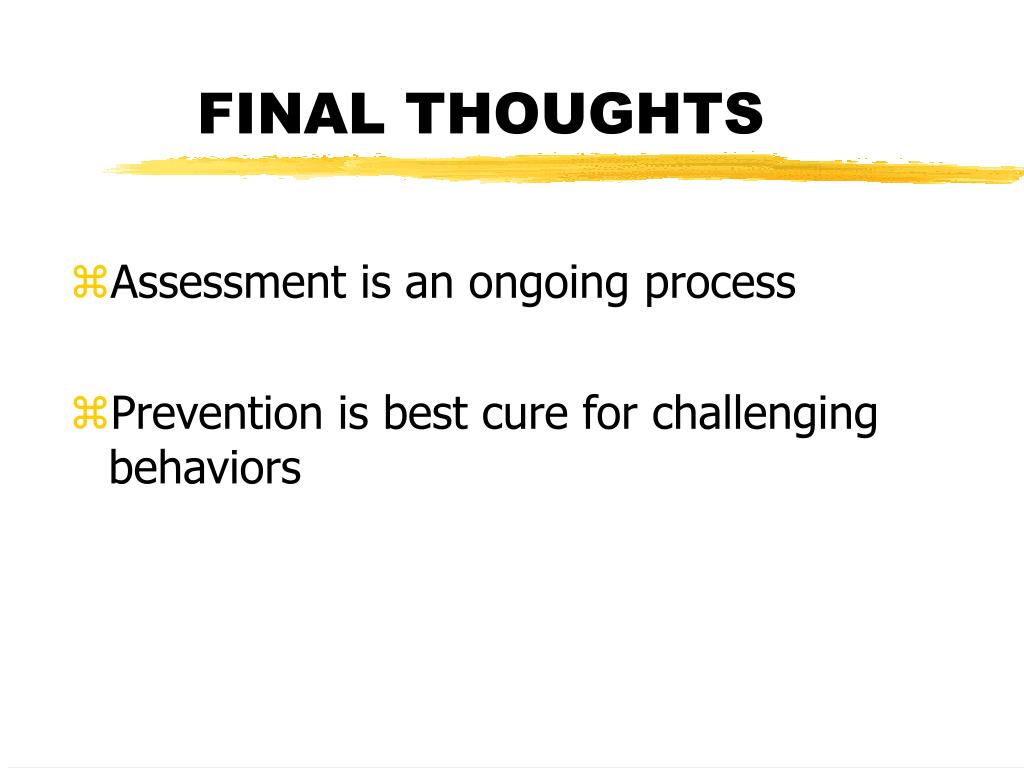 FINAL THOUGHTS

⌘Assessment is an ongoing process

⌘Prevention is best cure for challenging behaviors